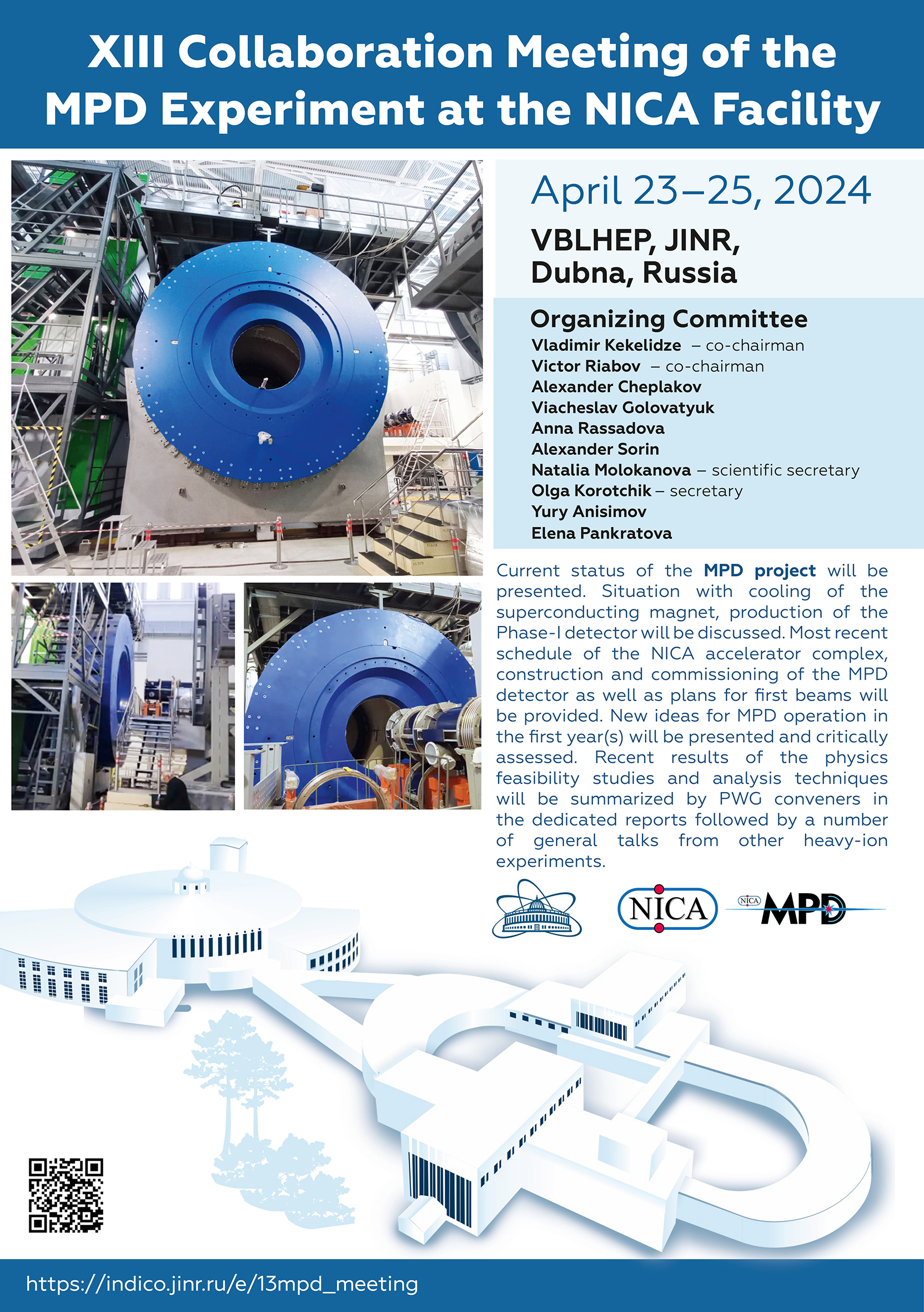 XIII Collaboration Meeting of the MPD Experiment at the NICA Facility

April 23–25, 2024

VBLHEP, JINR, Dubna, Russia

Organizing Committee
Vladimir Kekelidze – co-chairman
Victor Riabov – co-chairman
Alexander Cheplakov
Viacheslav Golovatyuk
Anna Rassadova
Alexander Sorin
Natalia Molokanova – scientific secretary
Olga Korotchik – secretary
Yury Anisimov
Elena Pankratova

Current status of the MPD project will be presented. Situation with cooling of the superconducting magnet, production of the Phase-I detector will be discussed. Most recent schedule of the NICA accelerator complex, construction and commissioning of the MPD detector as well as plans for first beams will be provided. New ideas for MPD operation in the first year(s) will be presented and critically assessed. Recent results of the physics feasibility studies and analysis techniques will be summarized by PWG conveners in the dedicated reports followed by a number of general talks from other heavy-ion experiments.

NICA

NICA MPD

https://indico.jinr.ru/e/13mpd_meeting